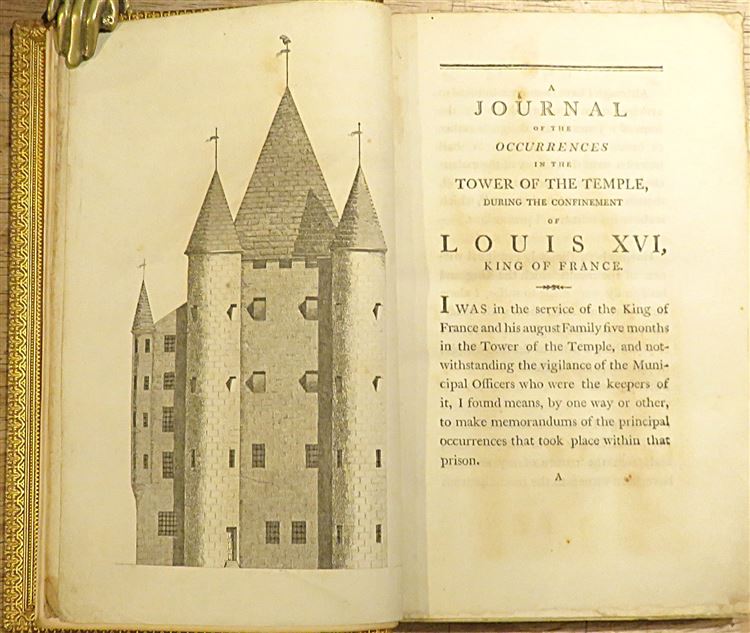 A
JOURNAL
OF THE
OCCURRENCES
IN THE
TOWER OF THE TEMPLE,
DURING THE CONFINEMENT
OF
LOUIS XVI,
KING OF FRANCE.

I WAS in the service of the King of France and his august Family five months in the Tower of the Temple, and notwithstanding the vigilance of the Municipal Officers who were the keepers of it, I found means, by one way or other, to make memorandums of the principal occurrences that took place within that prison.

A